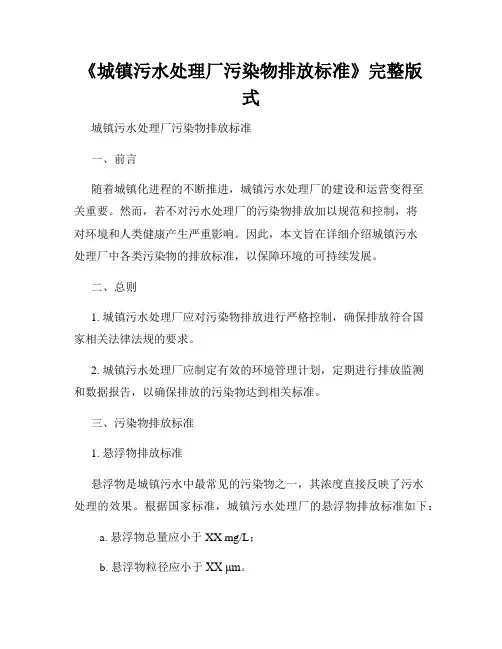 《城镇污水处理厂污染物排放标准》完整版式

城镇污水处理厂污染物排放标准

一、前言

随着城镇化进程的不断推进，城镇污水处理厂的建设和运营变得至关重要。然而，若不对污水处理厂的污染物排放加以规范和控制，将对环境和人类健康产生严重影响。因此，本文旨在详细介绍城镇污水处理厂中各类污染物的排放标准，以保障环境的可持续发展。

二、总则

1. 城镇污水处理厂应对污染物排放进行严格控制，确保排放符合国家相关法律法规的要求。

2. 城镇污水处理厂应制定有效的环境管理计划，定期进行排放监测和数据报告，以确保排放的污染物达到相关标准。

三、污染物排放标准

1. 悬浮物排放标准

悬浮物是城镇污水中最常见的污染物之一，其浓度直接反映了污水处理的效果。根据国家标准，城镇污水处理厂的悬浮物排放标准如下：

a. 悬浮物总量应小于 XX mg/L；

b. 悬浮物粒径应小于 XX μm。